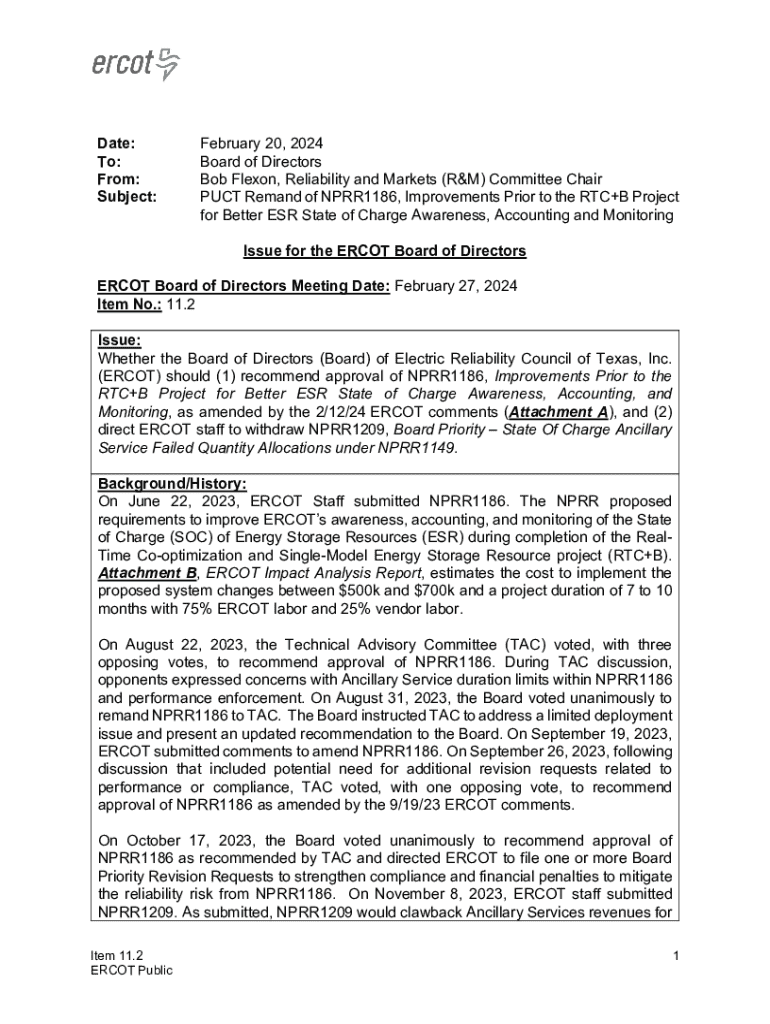 ercot

Date: February 20, 2024
To: Board of Directors
From: Bob Flexon, Reliability and Markets (R&M) Committee Chair
Subject: PUCT Remand of NPRR1186, Improvements Prior to the RTC+B Project for Better ESR State of Charge Awareness, Accounting and Monitoring

Issue for the ERCOT Board of Directors

ERCOT Board of Directors Meeting Date: February 27, 2024
Item No.: 11.2

Issue:
Whether the Board of Directors (Board) of Electric Reliability Council of Texas, Inc. (ERCOT) should (1) recommend approval of NPRR1186, Improvements Prior to the RTC+B Project for Better ESR State of Charge Awareness, Accounting, and Monitoring, as amended by the 2/12/24 ERCOT comments (Attachment A), and (2) direct ERCOT staff to withdraw NPRR1209, Board Priority – State Of Charge Ancillary Service Failed Quantity Allocations under NPRR1149.

Background/History:
On June 22, 2023, ERCOT Staff submitted NPRR1186. The NPRR proposed requirements to improve ERCOT's awareness, accounting, and monitoring of the State of Charge (SOC) of Energy Storage Resources (ESR) during completion of the Real-Time Co-optimization and Single-Model Energy Storage Resource project (RTC+B). Attachment B, ERCOT Impact Analysis Report, estimates the cost to implement the proposed system changes between $500k and $700k and a project duration of 7 to 10 months with 75% ERCOT labor and 25% vendor labor.

On August 22, 2023, the Technical Advisory Committee (TAC) voted, with three opposing votes, to recommend approval of NPRR1186. During TAC discussion, opponents expressed concerns with Ancillary Service duration limits within NPRR1186 and performance enforcement. On August 31, 2023, the Board voted unanimously to remand NPRR1186 to TAC. The Board instructed TAC to address a limited deployment issue and present an updated recommendation to the Board. On September 19, 2023, ERCOT submitted comments to amend NPRR1186. On September 26, 2023, following discussion that included potential need for additional revision requests related to performance or compliance, TAC voted, with one opposing vote, to recommend approval of NPRR1186 as amended by the 9/19/23 ERCOT comments.

On October 17, 2023, the Board voted unanimously to recommend approval of NPRR1186 as recommended by TAC and directed ERCOT to file one or more Board Priority Revision Requests to strengthen compliance and financial penalties to mitigate the reliability risk from NPRR1186. On November 8, 2023, ERCOT staff submitted NPRR1209. As submitted, NPRR1209 would clawback Ancillary Services revenues for

Item 11.2
ERCOT Public
1